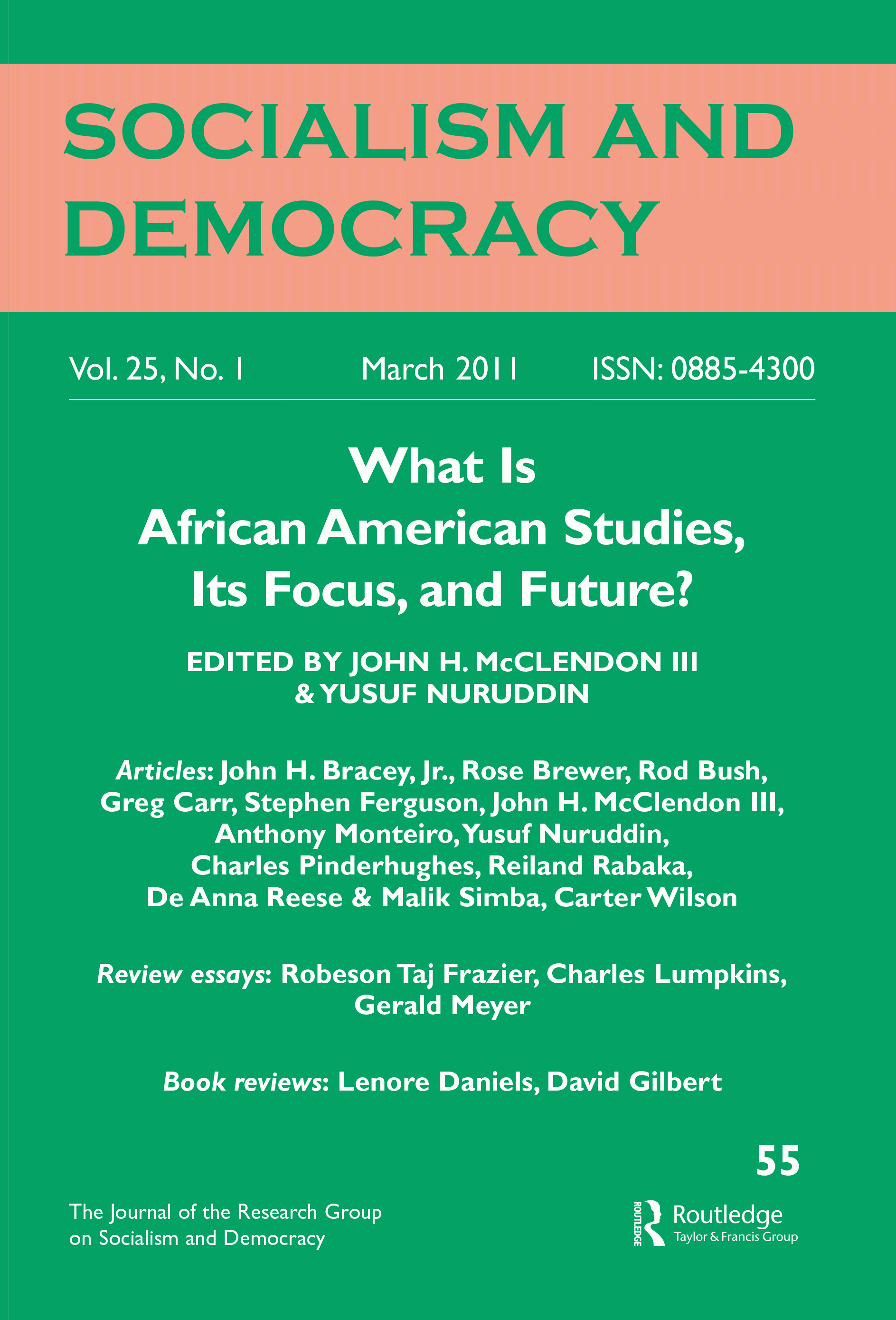 SOCIALISM AND DEMOCRACY

Vol. 25, No. 1 March 2011 ISSN: 0885-4300

What Is African American Studies, Its Focus, and Future?

EDITED BY JOHN H. McCLENDON III & YUSUF NURUDDIN

Articles: John H. Bracey, Jr., Rose Brewer, Rod Bush, Greg Carr, Stephen Ferguson, John H. McClendon III, Anthony Monteiro, Yusuf Nuruddin, Charles Pinderhughes, Reiland Rabaka, De Anna Reese & Malik Simba, Carter Wilson

Review essays: Robeson Taj Frazier, Charles Lumpkins, Gerald Meyer

Book reviews: Lenore Daniels, David Gilbert

55

The Journal of the Research Group on Socialism and Democracy

ROUTLEDGE
Routledge
Taylor & Francis Group